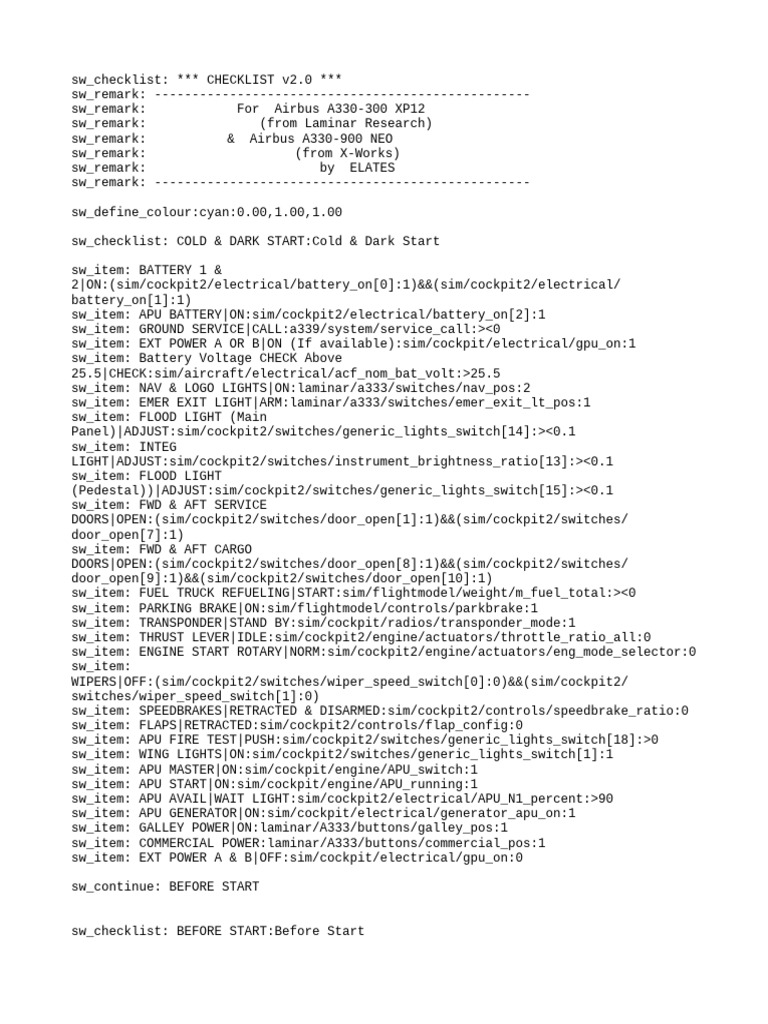 sw_checklist: *** CHECKLIST v2.0 ***
sw_remark: --------------------------------------------------
sw_remark: For Airbus A330-300 XP12
sw_remark: (from Laminar Research)
sw_remark: & Airbus A330-900 NEO
sw_remark: (from X-Works)
sw_remark: by ELATES
sw_remark: --------------------------------------------------

sw_define_colour:cyan:0.00,1.00,1.00

sw_checklist: COLD & DARK START:Cold & Dark Start

sw_item: BATTERY 1 & 2|ON:(sim/cockpit2/electrical/battery_on[0]:1)&&(sim/cockpit2/electrical/battery_on[1]:1)
sw_item: APU BATTERY|ON:sim/cockpit2/electrical/battery_on[2]:1
sw_item: GROUND SERVICE|CALL:a339/system/service_call:><0
sw_item: EXT POWER A OR B|ON (If available):sim/cockpit/electrical/gpu_on:1
sw_item: Battery Voltage CHECK Above 25.5|CHECK:sim/aircraft/electrical/acf_nom_bat_volt:>25.5
sw_item: NAV & LOGO LIGHTS|ON:laminar/a333/switches/nav_pos:2
sw_item: EMER EXIT LIGHT|ARM:laminar/a333/switches/emer_exit_lt_pos:1
sw_item: FLOOD LIGHT (Main Panel)|ADJUST:sim/cockpit2/switches/generic_lights_switch[14]:><0.1
sw_item: INTEG LIGHT|ADJUST:sim/cockpit2/switches/instrument_brightness_ratio[13]:><0.1
sw_item: FLOOD LIGHT (Pedestal))|ADJUST:sim/cockpit2/switches/generic_lights_switch[15]:><0.1
sw_item: FWD & AFT SERVICE DOORS|OPEN:(sim/cockpit2/switches/door_open[1]:1)&&(sim/cockpit2/switches/door_open[7]:1)
sw_item: FWD & AFT CARGO DOORS|OPEN:(sim/cockpit2/switches/door_open[8]:1)&&(sim/cockpit2/switches/door_open[9]:1)&&(sim/cockpit2/switches/door_open[10]:1)
sw_item: FUEL TRUCK REFUELING|START:sim/flightmodel/weight/m_fuel_total:><0
sw_item: PARKING BRAKE|ON:sim/flightmodel/controls/parkbrake:1
sw_item: TRANSPONDER|STAND BY:sim/cockpit/radios/transponder_mode:1
sw_item: THRUST LEVER|IDLE:sim/cockpit2/engine/actuators/throttle_ratio_all:0
sw_item: ENGINE START ROTARY|NORM:sim/cockpit2/engine/actuators/eng_mode_selector:0
sw_item: WIPERS|OFF:(sim/cockpit2/switches/wiper_speed_switch[0]:0)&&(sim/cockpit2/switches/wiper_speed_switch[1]:0)
sw_item: SPEEDBRAKES|RETRACTED & DISARMED:sim/cockpit2/controls/speedbrake_ratio:0
sw_item: FLAPS|RETRACTED:sim/cockpit2/controls/flap_config:0
sw_item: APU FIRE TEST|PUSH:sim/cockpit2/switches/generic_lights_switch[18]:>0
sw_item: WING LIGHTS|ON:sim/cockpit2/switches/generic_lights_switch[1]:1
sw_item: APU MASTER|ON:sim/cockpit/engine/APU_switch:1
sw_item: APU START|ON:sim/cockpit/engine/APU_running:1
sw_item: APU AVAIL|WAIT LIGHT:sim/cockpit2/electrical/APU_N1_percent:>90
sw_item: APU GENERATOR|ON:sim/cockpit/electrical/generator_apu_on:1
sw_item: GALLEY POWER|ON:laminar/A333/buttons/galley_pos:1
sw_item: COMMERCIAL POWER:laminar/A333/buttons/commercial_pos:1
sw_item: EXT POWER A & B|OFF:sim/cockpit/electrical/gpu_on:0

sw_continue: BEFORE START

sw_checklist: BEFORE START:Before Start